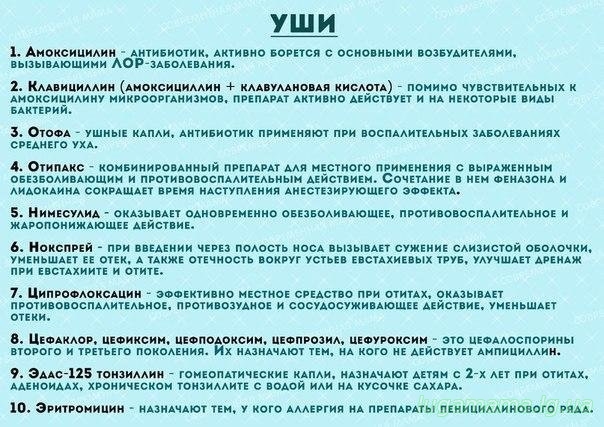 УШИ

1. Амоксицилин - антибиотик, активно борется с основными возбудителями, вызывающими ЛОР-заболевания.

2. Клавициллин (амоксициллин + клавулановая кислота) - помимо чувствительных к амоксицилину микроорганизмов, препарат активно действует и на некоторые виды бактерий.

3. Отофа - ушные капли, антибиотик применяют при воспалительных заболеваниях среднего уха.

4. Отипакс - комбинированный препарат для местного применения с выраженным обезболивающим и противовоспалительным действием. Сочетание в нем феназона и лидокаина сокращает время наступления анестезирующего эффекта.

5. Нимесулид - оказывает одновременно обезболивающее, противовоспалительное и жаропонижающее действие.

6. Нокспрей - при введении через полость носа вызывает сужение слизистой оболочки, уменьшает ее отек, а также отечность вокруг устьев евстахиевых труб, улучшает дренаж при евстахиите и отите.

7. Ципрофлоксацин - эффективно местное средство при отитах, оказывает противовоспалительное, противозудное и сосудосуживающее действие, уменьшает отеки.

8. Цефаклор, цефиксим, цефподоксим, цефпрозил, цефуроксим - это цефалоспорины второго и третьего поколения. Их назначают тем, на кого не действует ампициллин.

9. Эдас-125 тонзиллин - гомеопатические капли, назначают детям с 2-х лет при отитах, аденоидах, хроническом тонзиллите с водой или на кусочке сахара.

10. Эритромицин - назначают тем, у кого аллергия на препараты пенициллинового ряда.

lugamama.lg.ua